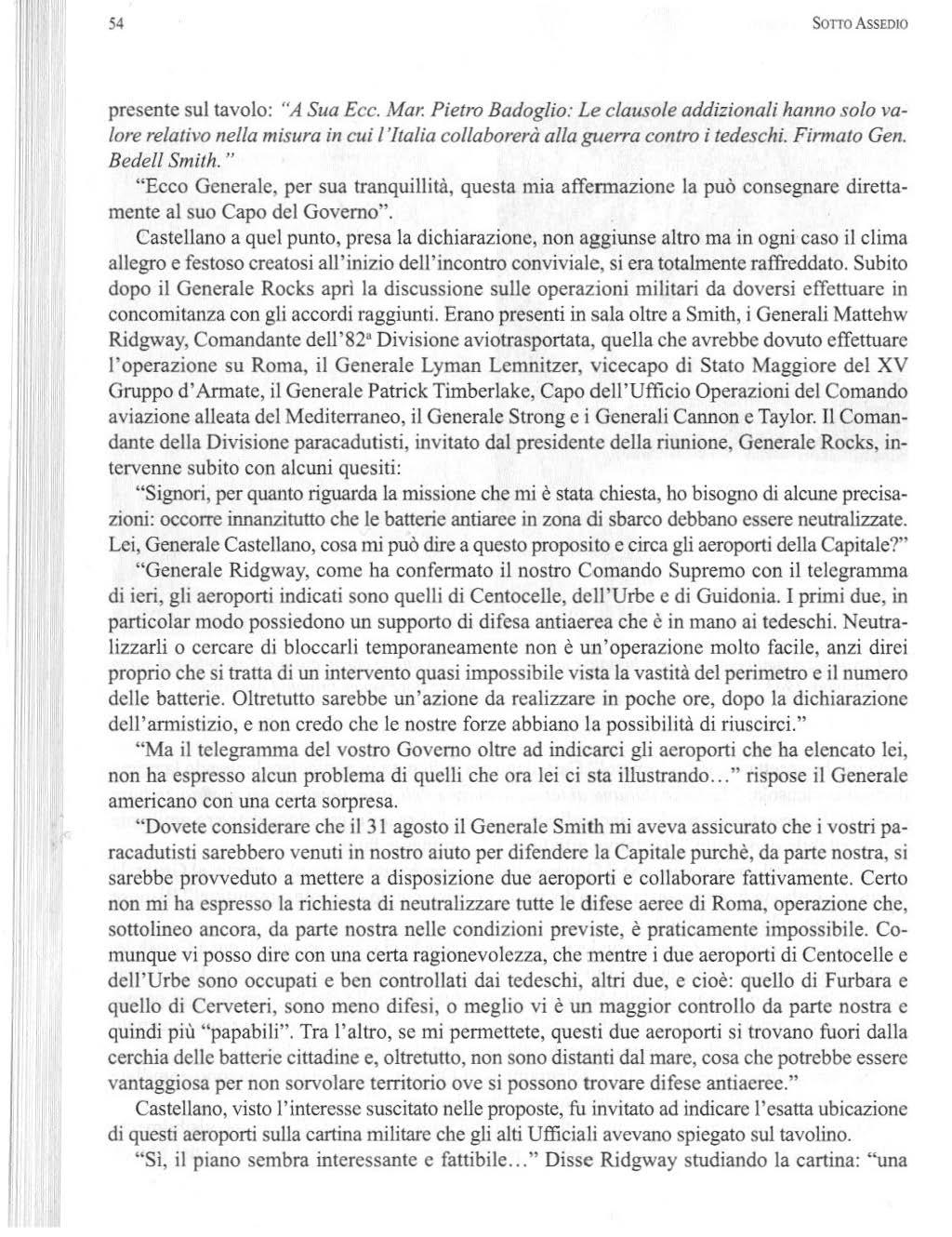 54 SOTTO ASSEDIO

presente sul tavolo: "A Sua Ecc. Mar. Pietro Badoglio: Le clausole addizionali hanno solo valore relativo nella misura in cui l'Italia collaborerà alla guerra contro i tedeschi. Firmato Gen. Bedell Smith."

"Ecco Generale, per sua tranquillità, questa mia affermazione la può consegnare direttamente al suo Capo del Governo".

Castellano a quel punto, presa la dichiarazione, non aggiunse altro ma in ogni caso il clima allegro e festoso creatosi all'inizio dell'incontro conviviale, si era totalmente raffreddato. Subito dopo il Generale Rocks aprì la discussione sulle operazioni militari da doversi effettuare in concomitanza con gli accordi raggiunti. Erano presenti in sala oltre a Smith, i Generali Mattehw Ridgway, Comandante dell'82ª Divisione aviotrasportata, quella che avrebbe dovuto effettuare l'operazione su Roma, il Generale Lyman Lemnitzer, vicecapo di Stato Maggiore del XV Gruppo d'Armate, il Generale Patrick Timberlake, Capo dell'Ufficio Operazioni del Comando aviazione alleata del Mediterraneo, il Generale Strong e i Generali Cannon e Taylor. Il Comandante della Divisione paracadutisti, invitato dal presidente della riunione, Generale Rocks, intervenne subito con alcuni quesiti:

"Signori, per quanto riguarda la missione che mi è stata chiesta, ho bisogno di alcune precisazioni: occorre innanzitutto che le batterie antiaree in zona di sbarco debbano essere neutralizzate. Lei, Generale Castellano, cosa mi può dire a questo proposito e circa gli aeroporti della Capitale?"

"Generale Ridgway, come ha confermato il nostro Comando Supremo con il telegramma di ieri, gli aeroporti indicati sono quelli di Centocelle, dell'Urbe e di Guidonia. I primi due, in particolar modo possiedono un supporto di difesa antiaerea che è in mano ai tedeschi. Neutralizzarli o cercare di bloccarli temporaneamente non è un'operazione molto facile, anzi direi proprio che si tratta di un intervento quasi impossibile vista la vastità del perimetro e il numero delle batterie. Oltretutto sarebbe un'azione da realizzare in poche ore, dopo la dichiarazione dell'armistizio, e non credo che le nostre forze abbiano la possibilità di riuscirci."

"Ma il telegramma del vostro Governo oltre ad indicarci gli aeroporti che ha elencato lei, non ha espresso alcun problema di quelli che ora lei ci sta illustrando..." rispose il Generale americano con una certa sorpresa.

"Dovete considerare che il 31 agosto il Generale Smith mi aveva assicurato che i vostri paracadutisti sarebbero venuti in nostro aiuto per difendere la Capitale purchè, da parte nostra, si sarebbe provveduto a mettere a disposizione due aeroporti e collaborare fattivamente. Certo non mi ha espresso la richiesta di neutralizzare tutte le difese aeree di Roma, operazione che, sottolineo ancora, da parte nostra nelle condizioni previste, è praticamente impossibile. Comunque vi posso dire con una certa ragionevolezza, che mentre i due aeroporti di Centocelle e dell'Urbe sono occupati e ben controllati dai tedeschi, altri due, e cioè: quello di Furbara e quello di Cerveteri, sono meno difesi, o meglio vi è un maggior controllo da parte nostra e quindi più "papabili". Tra l'altro, se mi permettete, questi due aeroporti si trovano fuori dalla cerchia delle batterie cittadine e, oltretutto, non sono distanti dal mare, cosa che potrebbe essere vantaggiosa per non sorvolare territorio ove si possono trovare difese antiaeree."

Castellano, visto l'interesse suscitato nelle proposte, fu invitato ad indicare l'esatta ubicazione di questi aeroporti sulla cartina militare che gli alti Ufficiali avevano spiegato sul tavolino.

"Sì, il piano sembra interessante e fattibile..." Disse Ridgway studiando la cartina: "una